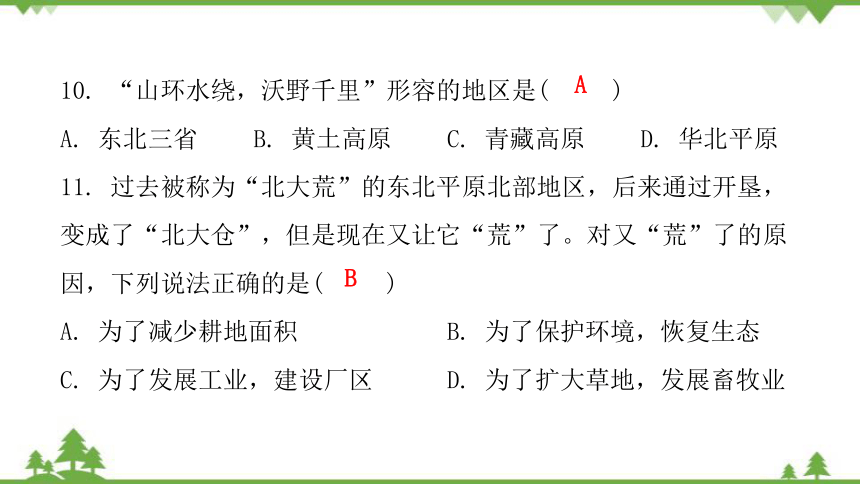 10. “山环水绕，沃野千里”形容的地区是( A )

A. 东北三省　B. 黄土高原　C. 青藏高原　D. 华北平原

11. 过去被称为“北大荒”的东北平原北部地区，后来通过开垦，变成了“北大仓”，但是现在又让它“荒”了。对又“荒”了的原因，下列说法正确的是( B )

A. 为了减少耕地面积　B. 为了保护环境，恢复生态

C. 为了发展工业，建设厂区　D. 为了扩大草地，发展畜牧业